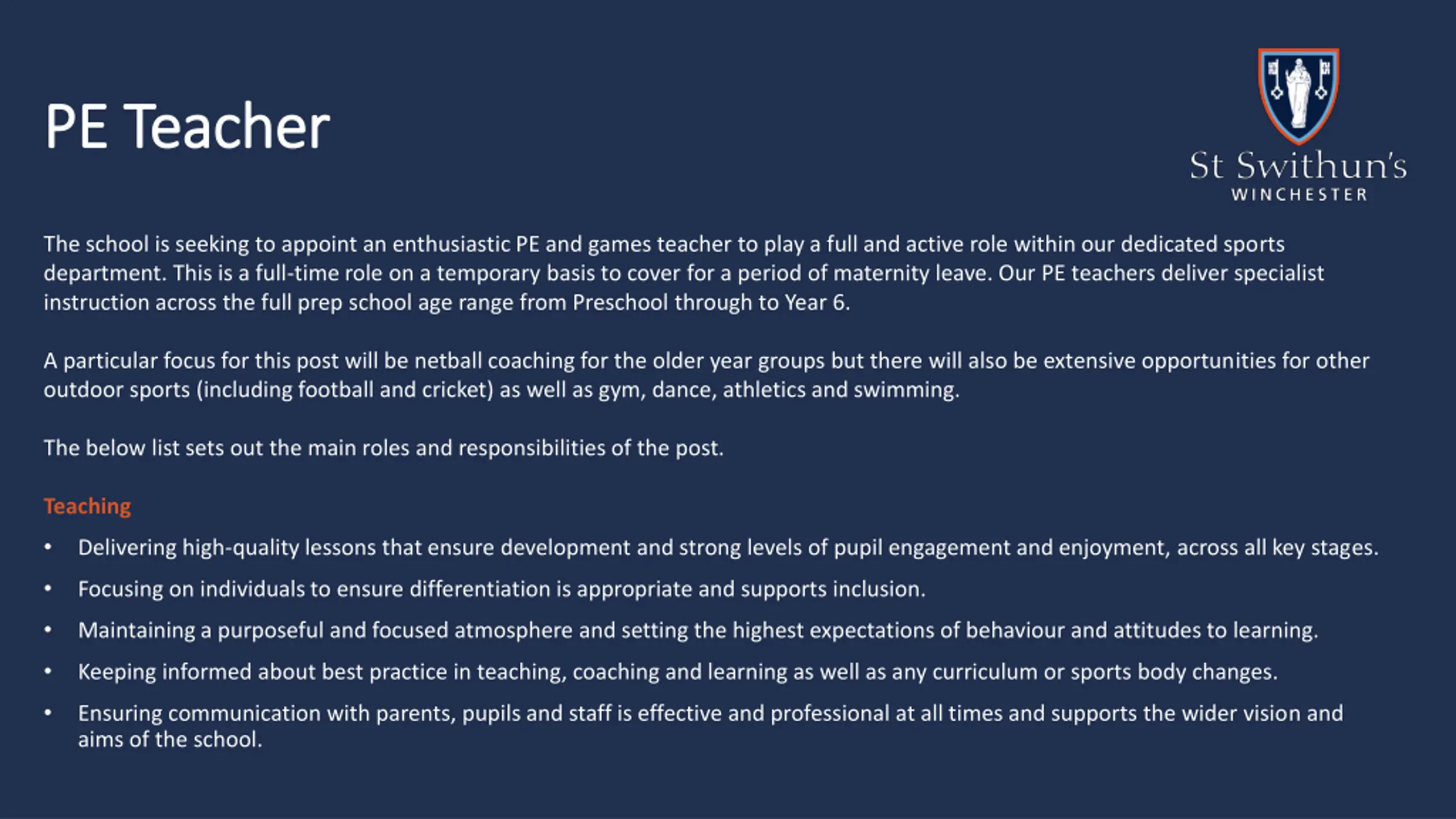 PE Teacher

St Swithun's
WINCHESTER

The school is seeking to appoint an enthusiastic PE and games teacher to play a full and active role within our dedicated sports department. This is a full-time role on a temporary basis to cover for a period of maternity leave. Our PE teachers deliver specialist instruction across the full prep school age range from Preschool through to Year 6.

A particular focus for this post will be netball coaching for the older year groups but there will also be extensive opportunities for other outdoor sports (including football and cricket) as well as gym, dance, athletics and swimming.

The below list sets out the main roles and responsibilities of the post.

Teaching

• Delivering high-quality lessons that ensure development and strong levels of pupil engagement and enjoyment, across all key stages.
• Focusing on individuals to ensure differentiation is appropriate and supports inclusion.
• Maintaining a purposeful and focused atmosphere and setting the highest expectations of behaviour and attitudes to learning.
• Keeping informed about best practice in teaching, coaching and learning as well as any curriculum or sports body changes.
• Ensuring communication with parents, pupils and staff is effective and professional at all times and supports the wider vision and aims of the school.